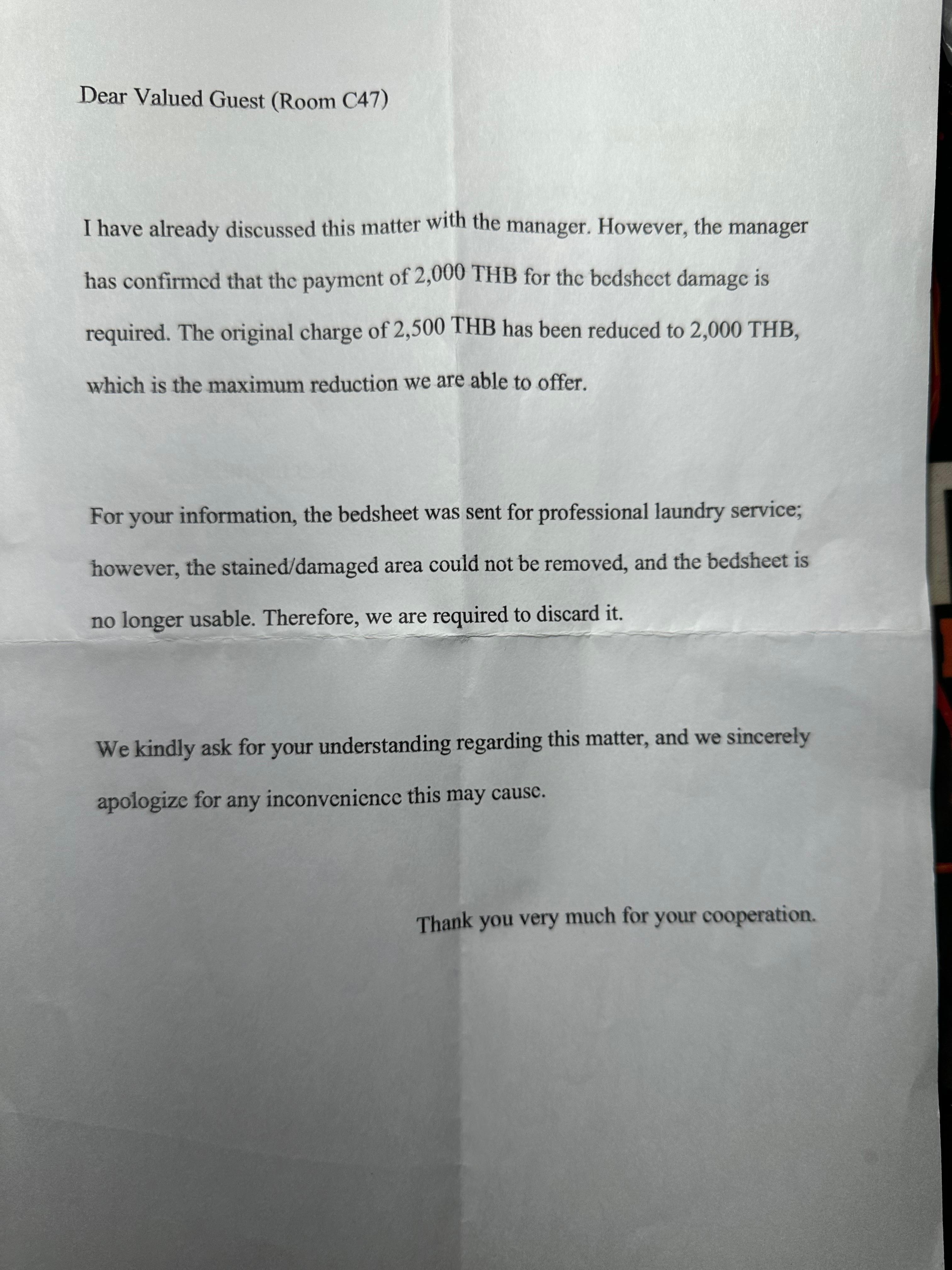 Dear Valued Guest (Room C47)

I have already discussed this matter with the manager. However, the manager has confirmed that the payment of 2,000 THB for the bedsheet damage is required. The original charge of 2,500 THB has been reduced to 2,000 THB, which is the maximum reduction we are able to offer.

For your information, the bedsheet was sent for professional laundry service; however, the stained/damaged area could not be removed, and the bedsheet is no longer usable. Therefore, we are required to discard it.

We kindly ask for your understanding regarding this matter, and we sincerely apologize for any inconvenience this may cause.

Thank you very much for your cooperation.